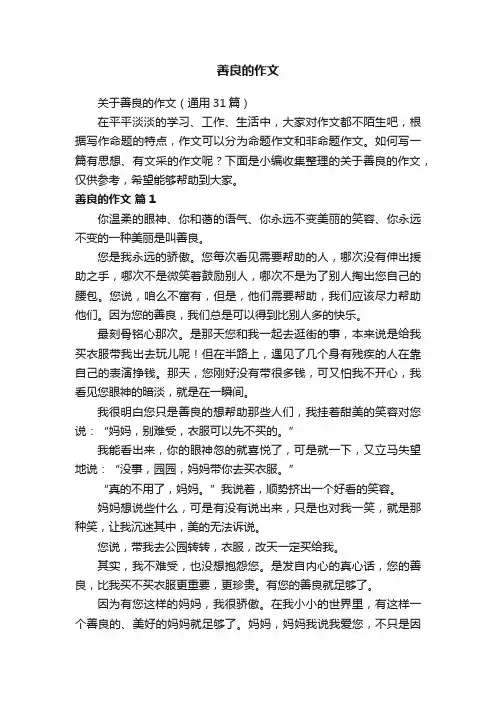 善良的作文

关于善良的作文（通用 31 篇）

在平平淡淡的学习、工作、生活中，大家对作文都不陌生吧，根据写作命题的特点，作文可以分为命题作文和非命题作文。如何写一篇有思想、有文采的作文呢？下面是小编收集整理的关于善良的作文，仅供参考，希望能够帮助到大家。

善良的作文 篇 1

你温柔的眼神、你和蔼的语气、你永远不变美丽的笑容、你永远不变的一种美丽是叫善良。

您是我永远的骄傲。您每次看见需要帮助的人，哪次没有伸出援助之手，哪次不是微笑着鼓励别人，哪次不是为了别人掏出您自己的腰包。您说，咱么不富有，但是，他们需要帮助，我们应该尽力帮助他们。因为您的善良，我们总是可以得到比别人多的快乐。

最刻骨铭心那次。是那天您和我一起去逛街的事，本来说是给我买衣服带我出去玩儿呢！但在半路上，遇见了几个身有残疾的人在靠自己的表演挣钱。那天，您刚好没有带很多钱，可又怕我不开心，我看见您眼神的暗淡，就是在一瞬间。

我很明白您只是善良的想帮助那些人们，我挂着甜美的笑容对您说：“妈妈，别难受，衣服可以先不买的。”

我能看出来，你的眼神忽的就喜悦了，可是就一下，又立马失望地说：“没事，园园，妈妈带你去买衣服。”

“真的不用了，妈妈。”我说着，顺势挤出一个好看的笑容。

妈妈想说些什么，可是有没有说出来，只是也对我一笑，就是那种笑，让我沉迷其中，美的无法诉说。

您说，带我去公园转转，衣服，改天一定买给我。

其实，我不难受，也没想抱怨您。是发自内心的真心话，您的善良，比我买不买衣服更重要，更珍贵。有您的善良就足够了。

因为有您这样的妈妈，我很骄傲。在我小小的世界里，有这样一个善良的、美好的妈妈就足够了。妈妈，妈妈我说我爱您，不只是因